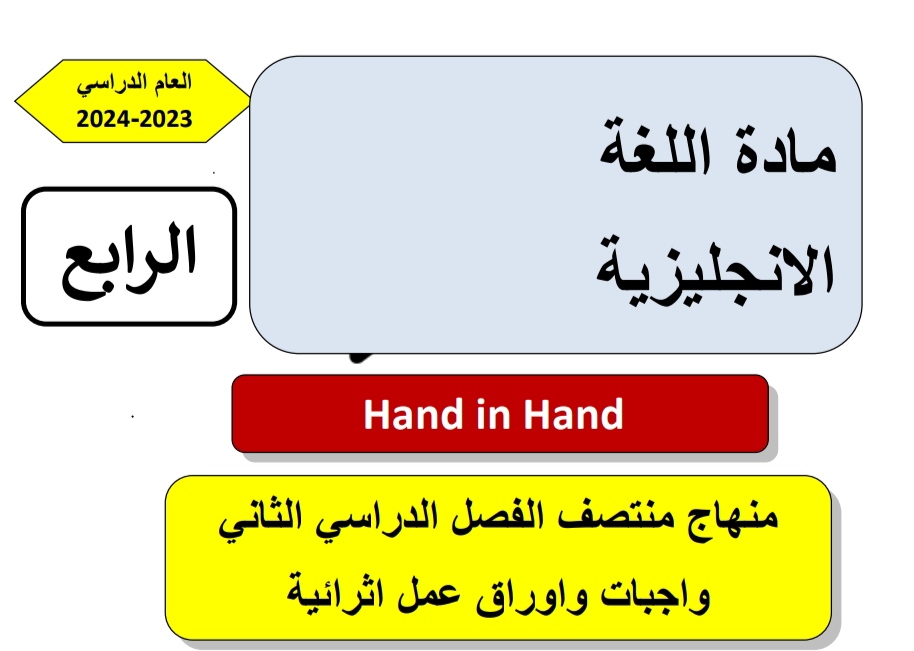 العام الدراسي
2024-2023

مادة اللغة الانجليزية

الرابع

Hand in Hand

منهاج منتصف الفصل الدراسي الثاني
واجبات واوراق عمل اثرائية